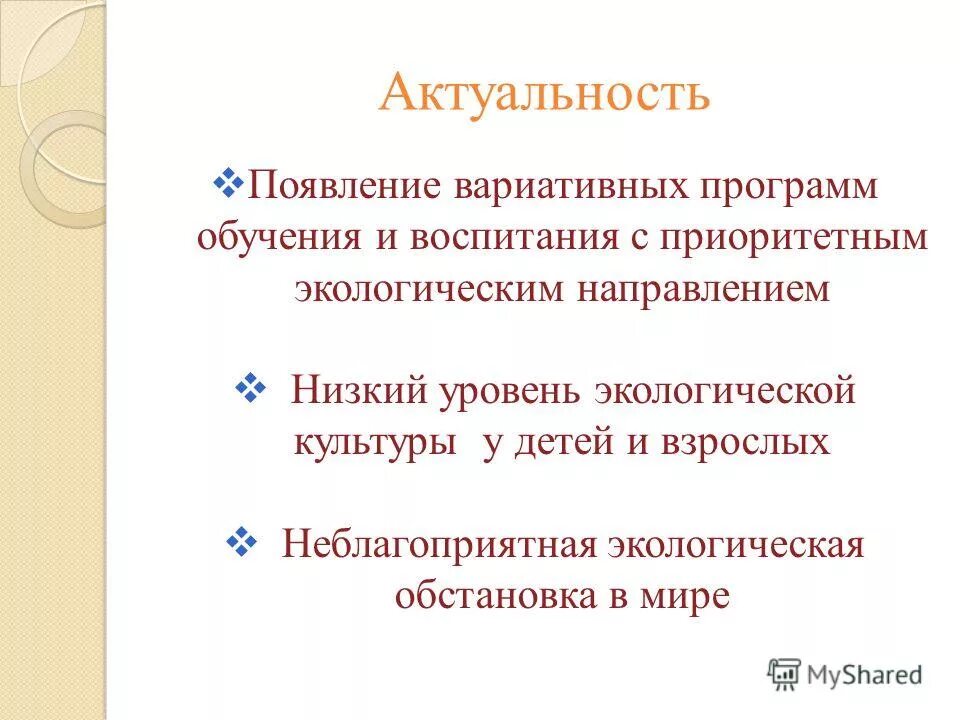 Актуальность

❖Появление вариативных программ обучения и воспитания с приоритетным экологическим направлением

❖ Низкий уровень экологической культуры у детей и взрослых

❖ Неблагоприятная экологическая обстановка в мире

MyShared